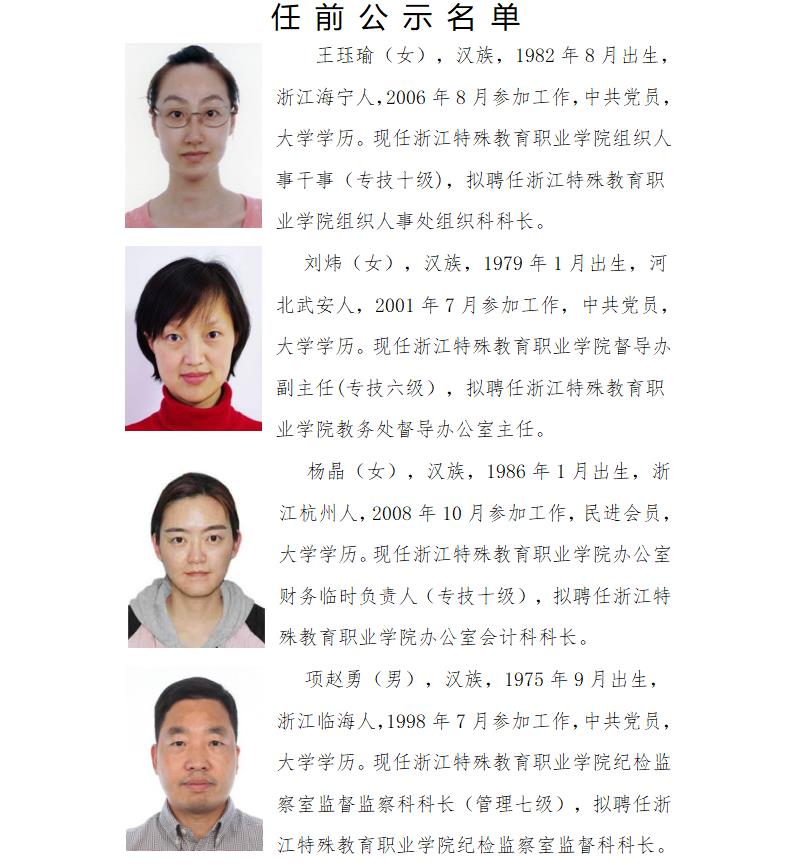 任前公示名单

王珏瑜（女），汉族，1982年8月出生，浙江海宁人，2006年8月参加工作，中共党员，大学学历。现任浙江特殊教育职业学院组织人事干事（专技十级），拟聘任浙江特殊教育职业学院组织人事处组织科科长。

刘炜（女），汉族，1979年1月出生，河北武安人，2001年7月参加工作，中共党员，大学学历。现任浙江特殊教育职业学院督导办副主任(专技六级），拟聘任浙江特殊教育职业学院教务处督导办公室主任。

杨晶（女），汉族，1986年1月出生，浙江杭州人，2008年10月参加工作，民进会员，大学学历。现任浙江特殊教育职业学院办公室财务临时负责人（专技十级），拟聘任浙江特殊教育职业学院办公室会计科科长。

项赵勇（男），汉族，1975年9月出生，浙江临海人，1998年7月参加工作，中共党员，大学学历。现任浙江特殊教育职业学院纪检监察室监督监察科科长（管理七级），拟聘任浙江特殊教育职业学院纪检监察室监督科科长。